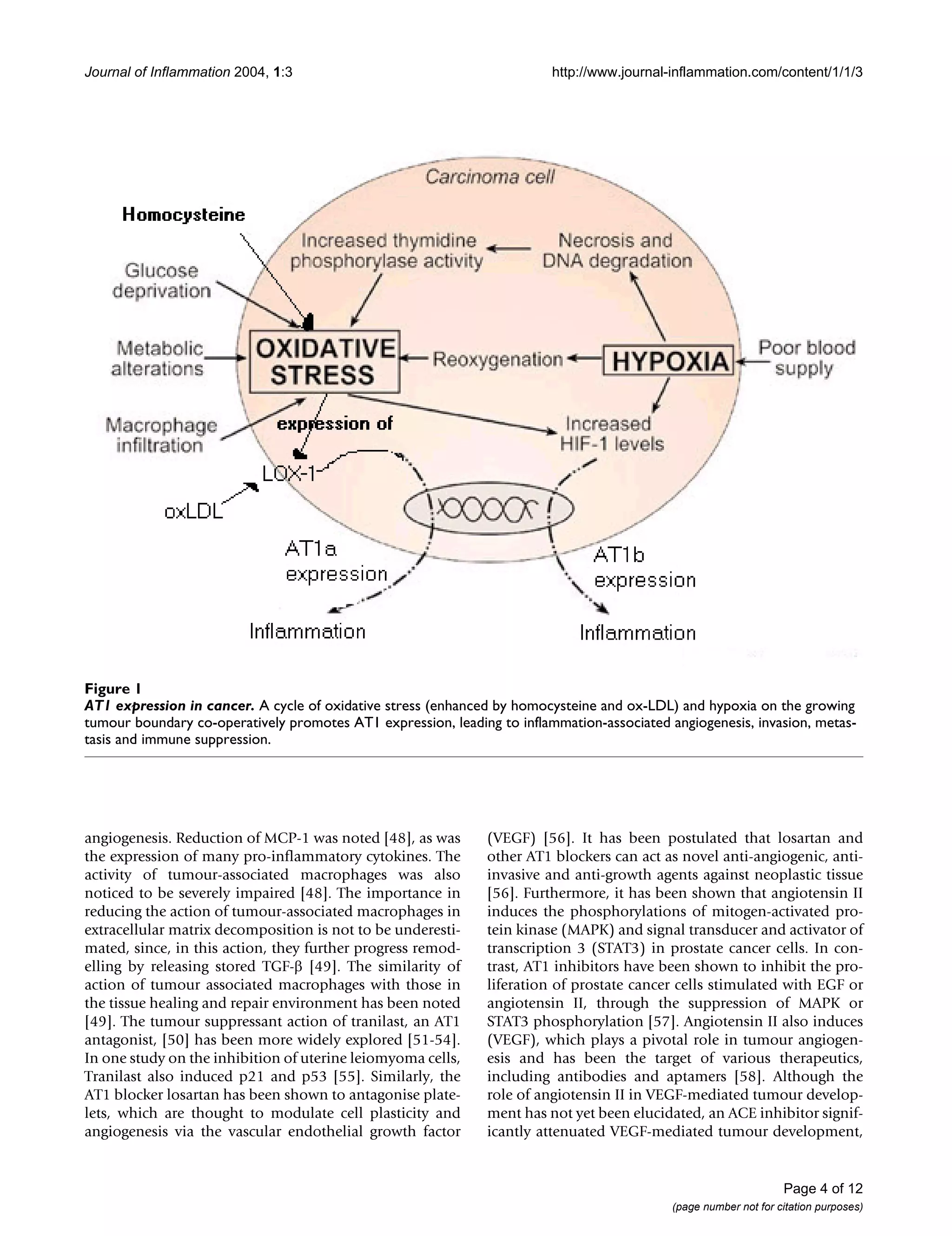 Journal of Inflammation 2004, 1:3

http://www.journal-inflammation.com/content/1/1/3

Carcinoma cell

Homocysteine

Increased thymidine phosphorylase activity

Necrosis and DNA degradation

Glucose deprivation

Metabolic alterations

OXIDATIVE STRESS

Reoxygenation

HYPOXIA

Poor blood supply

Macrophage infiltration

expression of

Increased HIF-1 levels

LOX-1

oxLDL

AT1a expression

AT1b expression

Inflammation

Inflammation

Figure 1
AT1 expression in cancer. A cycle of oxidative stress (enhanced by homocysteine and ox-LDL) and hypoxia on the growing tumour boundary co-operatively promotes AT1 expression, leading to inflammation-associated angiogenesis, invasion, metastasis and immune suppression.

angiogenesis. Reduction of MCP-1 was noted [48], as was the expression of many pro-inflammatory cytokines. The activity of tumour-associated macrophages was also noticed to be severely impaired [48]. The importance in reducing the action of tumour-associated macrophages in extracellular matrix decomposition is not to be underestimated, since, in this action, they further progress remodelling by releasing stored TGF-β [49]. The similarity of action of tumour associated macrophages with those in the tissue healing and repair environment has been noted [49]. The tumour suppressant action of tranilast, an AT1 antagonist, [50] has been more widely explored [51-54]. In one study on the inhibition of uterine leiomyoma cells, Tranilast also induced p21 and p53 [55]. Similarly, the AT1 blocker losartan has been shown to antagonise platelets, which are thought to modulate cell plasticity and angiogenesis via the vascular endothelial growth factor (VEGF) [56]. It has been postulated that losartan and other AT1 blockers can act as novel anti-angiogenic, anti-invasive and anti-growth agents against neoplastic tissue [56]. Furthermore, it has been shown that angiotensin II induces the phosphorylations of mitogen-activated protein kinase (MAPK) and signal transducer and activator of transcription 3 (STAT3) in prostate cancer cells. In contrast, AT1 inhibitors have been shown to inhibit the proliferation of prostate cancer cells stimulated with EGF or angiotensin II, through the suppression of MAPK or STAT3 phosphorylation [57]. Angiotensin II also induces (VEGF), which plays a pivotal role in tumour angiogenesis and has been the target of various therapeutics, including antibodies and aptamers [58]. Although the role of angiotensin II in VEGF-mediated tumour development has not yet been elucidated, an ACE inhibitor significantly attenuated VEGF-mediated tumour development,

Page 4 of 12
(page number not for citation purposes)